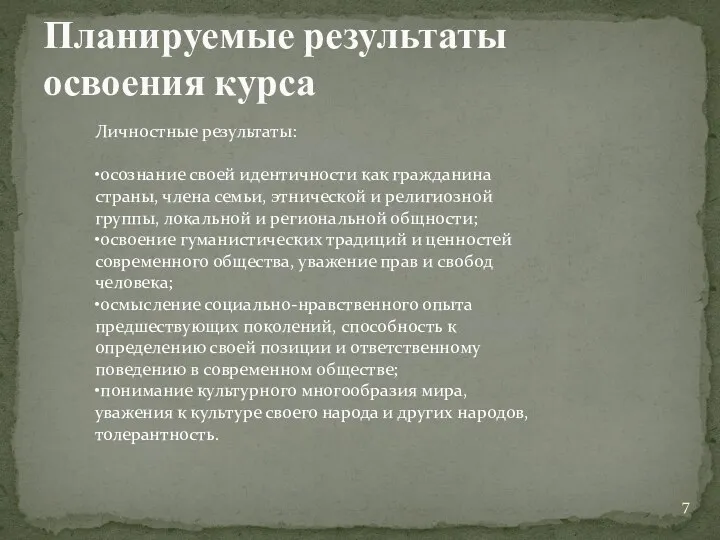 Планируемые результаты освоения курса

Личностные результаты:

•осознание своей идентичности как гражданина страны, члена семьи, этнической и религиозной группы, локальной и региональной общности;
•освоение гуманистических традиций и ценностей современного общества, уважение прав и свобод человека;
•осмысление социально-нравственного опыта предшествующих поколений, способность к определению своей позиции и ответственному поведению в современном обществе;
•понимание культурного многообразия мира, уважения к культуре своего народа и других народов, толерантность.

7